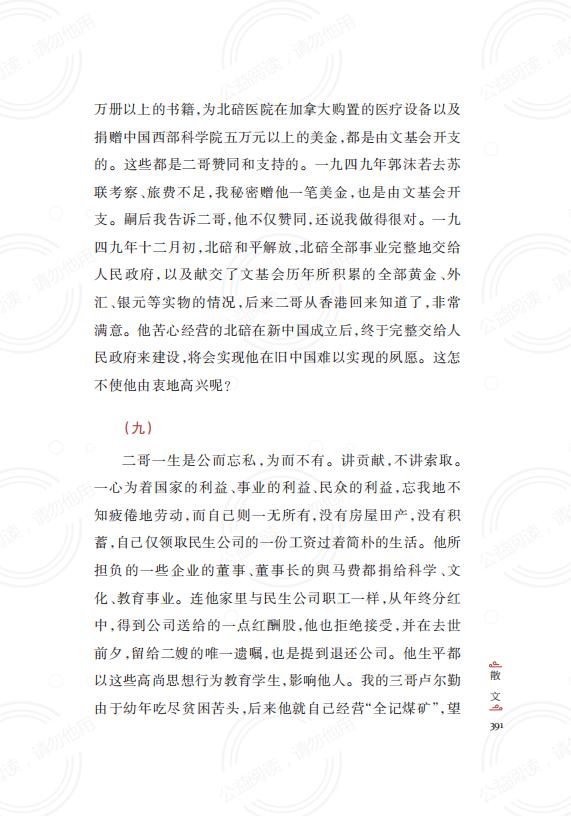 万册以上的书籍，为北碚医院在加拿大购置的医疗设备以及捐赠中国西部科学院五万元以上的美金，都是由文基会开支的。这些都是二哥赞同和支持的。一九四九年郭沫若去苏联考察、旅费不足，我秘密赠他一笔美金，也是由文基会开支。嗣后我告诉二哥，他不仅赞同，还说我做得很对。一九四九年十二月初，北碚和平解放，北碚全部事业完整地交给人民政府，以及献交了文基会历年所积累的全部黄金、外汇、银元等实物的情况，后来二哥从香港回来知道了，非常满意。他苦心经营的北碚在新中国成立后，终于完整交给人民政府来建设，将会实现他在旧中国难以实现的夙愿。这怎不使他由衷地高兴呢？

（九）

二哥一生是公而忘私，为而不有。讲贡献，不讲索取。一心为着国家的利益、事业的利益、民众的利益，忘我地不知疲倦地劳动，而自己则一无所有，没有房屋田产，没有积蓄，自己仅领取民生公司的一份工资过着简朴的生活。他所担负的一些企业的董事、董事长的舆马费都捐给科学、文化、教育事业。连他家里与民生公司职工一样，从年终分红中，得到公司送给的一点红酬股，他也拒绝接受，并在去世前夕，留给二嫂的唯一遗嘱，也是提到退还公司。他生平都以这些高尚思想行为教育学生，影响他人。我的三哥卢尔勤由于幼年吃尽贫困苦头，后来他就自己经营“全记煤矿”，望

散文
391

公益阅读，请勿他用